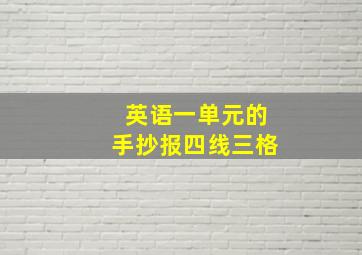 英语一单元的
手抄报四线三格